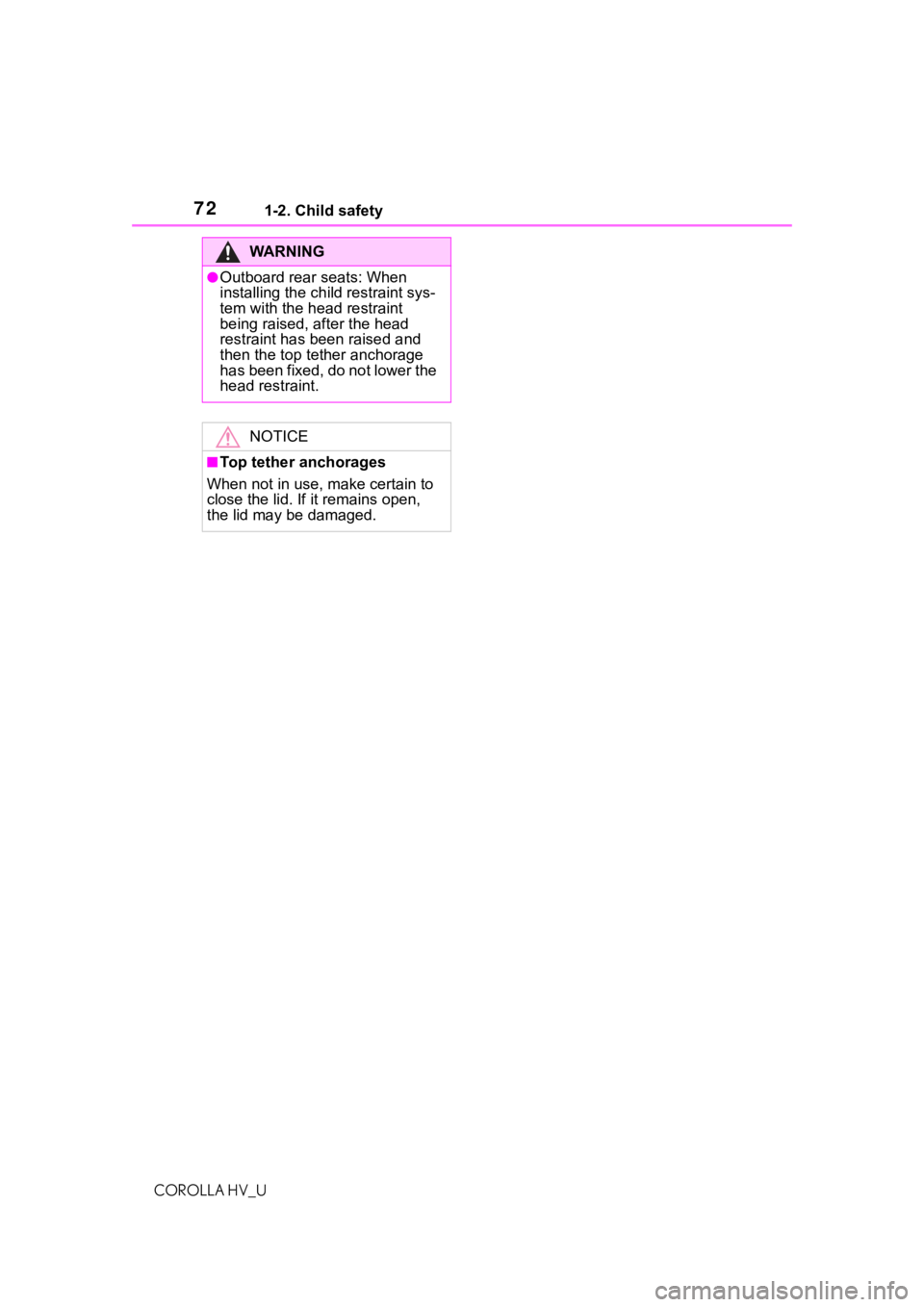 72 1-2. Child safety

WARNING

●Outboard rear seats: When installing the child restraint system with the head restraint being raised, after the head restraint has been raised and then the top tether anchorage has been fixed, do not lower the head restraint.

NOTICE

■Top tether anchorages

When not in use, make certain to close the lid. If it remains open, the lid may be damaged.

COROLLA HV_U

carmanualsonline.info